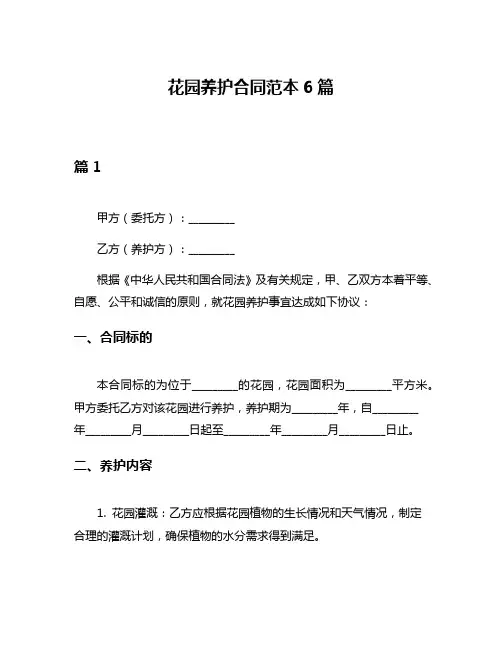 花园养护合同范本 6 篇

篇 1

甲方（委托方）：________

乙方（养护方）：________

根据《中华人民共和国合同法》及有关规定，甲、乙双方本着平等、自愿、公平和诚信的原则，就花园养护事宜达成如下协议：

一、合同标的

本合同标的为位于________的花园，花园面积为________平方米。甲方委托乙方对该花园进行养护，养护期为________年，自________年________月________日起至________年________月________日止。

二、养护内容

1. 花园灌溉：乙方应根据花园植物的生长情况和天气情况，制定合理的灌溉计划，确保植物的水分需求得到满足。